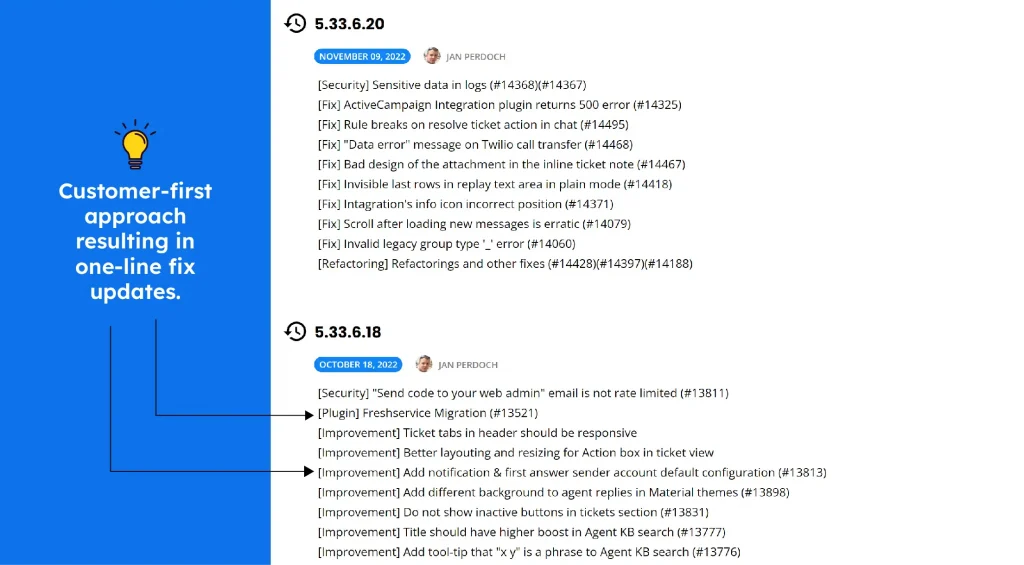 Customer-first approach resulting in one-line fix updates.

5.33.6.20

NOVEMBER 09, 2022 JAN PERDOCH

[Security] Sensitive data in logs (#14368)(#14367)
[Fix] ActiveCampaign Integration plugin returns 500 error (#14325)
[Fix] Rule breaks on resolve ticket action in chat (#14495)
[Fix] "Data error" message on Twilio call transfer (#14468)
[Fix] Bad design of the attachment in the inline ticket note (#14467)
[Fix] Invisible last rows in replay text area in plain mode (#14418)
[Fix] Intagration's info icon incorrect position (#14371)
[Fix] Scroll after loading new messages is erratic (#14079)
[Fix] Invalid legacy group type '_' error (#14060)
[Refactoring] Refactorings and other fixes (#14428)(#14397)(#14188)

5.33.6.18

OCTOBER 18, 2022 JAN PERDOCH

[Security] "Send code to your web admin" email is not rate limited (#13811)
[Plugin] Freshservice Migration (#13521)
[Improvement] Ticket tabs in header should be responsive
[Improvement] Better layouting and resizing for Action box in ticket view
[Improvement] Add notification & first answer sender account default configuration (#13813)
[Improvement] Add different background to agent replies in Material themes (#13898)
[Improvement] Do not show inactive buttons in tickets section (#13831)
[Improvement] Title should have higher boost in Agent KB search (#13777)
[Improvement] Add tool-tip that "x y" is a phrase to Agent KB search (#13776)